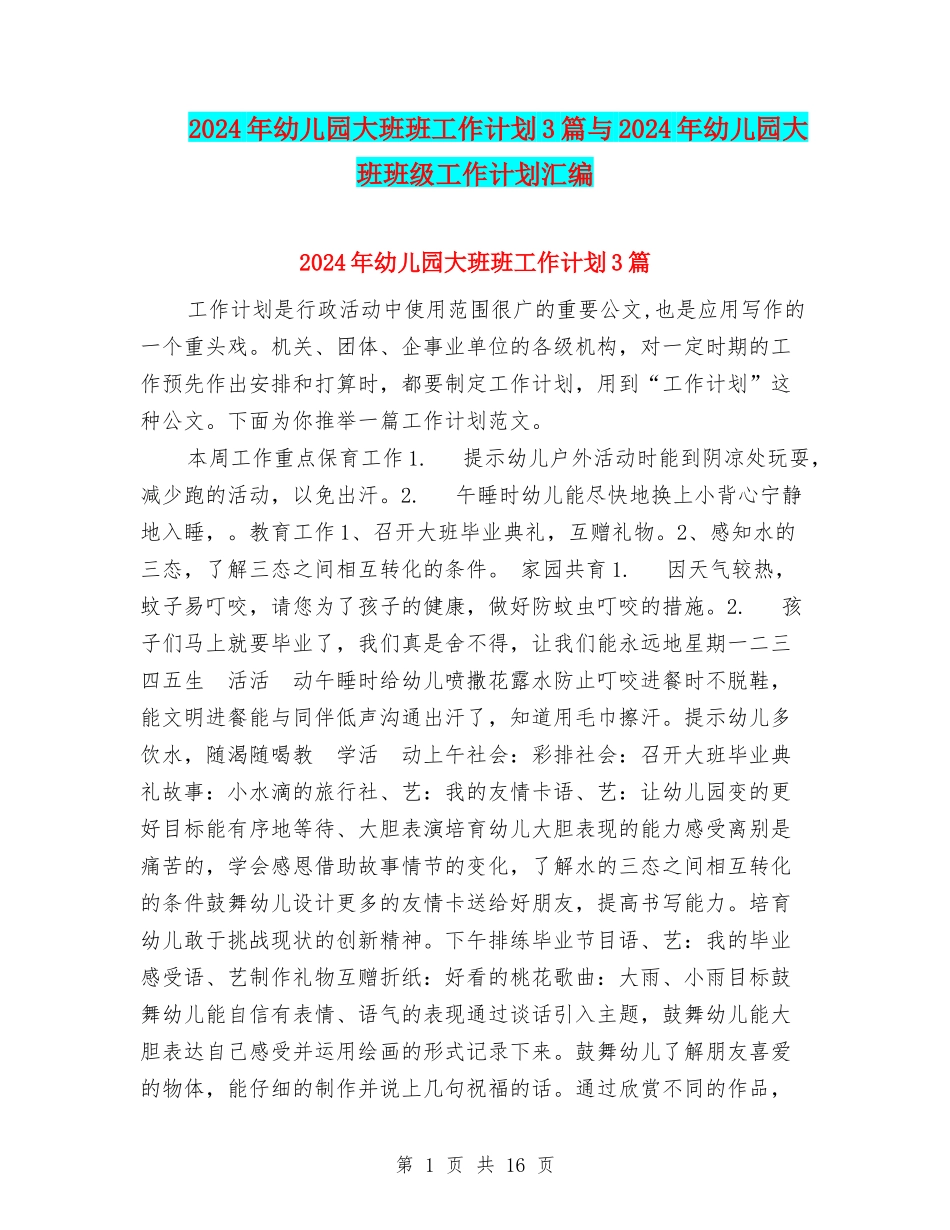 2024年幼儿园大班班工作计划3篇与2024年幼儿园大班班级工作计划汇编

2024年幼儿园大班班工作计划3篇

工作计划是行政活动中使用范围很广的重要公文,也是应用写作的一个重头戏。机关、团体、企事业单位的各级机构，对一定时期的工作预先作出安排和打算时，都要制定工作计划，用到“工作计划”这种公文。下面为你推举一篇工作计划范文。

本周工作重点保育工作1.　提示幼儿户外活动时能到阴凉处玩耍，减少跑的活动，以免出汗。2.　午睡时幼儿能尽快地换上小背心宁静地入睡，。教育工作1、召开大班毕业典礼，互赠礼物。2、感知水的三态，了解三态之间相互转化的条件。 家园共育1.　因天气较热，蚊子易叮咬，请您为了孩子的健康，做好防蚊虫叮咬的措施。2.　孩子们马上就要毕业了，我们真是舍不得，让我们能永远地星期一二三四五生　活活　动午睡时给幼儿喷撒花露水防止叮咬进餐时不脱鞋，能文明进餐能与同伴低声沟通出汗了，知道用毛巾擦汗。提示幼儿多饮水，随渴随喝教　学活　动上午社会：彩排社会：召开大班毕业典礼故事：小水滴的旅行社、艺：我的友情卡语、艺：让幼儿园变的更好目标能有序地等待、大胆表演培育幼儿大胆表现的能力感受离别是痛苦的，学会感恩借助故事情节的变化，了解水的三态之间相互转化的条件鼓舞幼儿设计更多的友情卡送给好朋友，提高书写能力。培育幼儿敢于挑战现状的创新精神。下午排练毕业节目语、艺：我的毕业感受语、艺制作礼物互赠折纸：好看的桃花歌曲：大雨、小雨目标鼓舞幼儿能自信有表情、语气的表现通过谈话引入主题，鼓舞幼儿能大胆表达自己感受并运用绘画的形式记录下来。鼓舞幼儿了解朋友喜爱的物体，能仔细的制作并说上几句祝福的话。通过欣赏不同的作品，

第 1 页 共 16 页